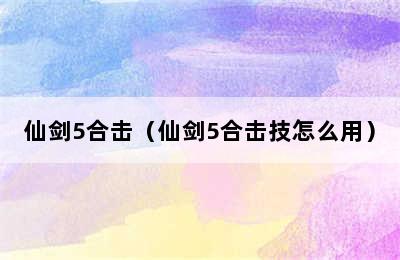 仙剑5合击（仙剑5合击技怎么用）